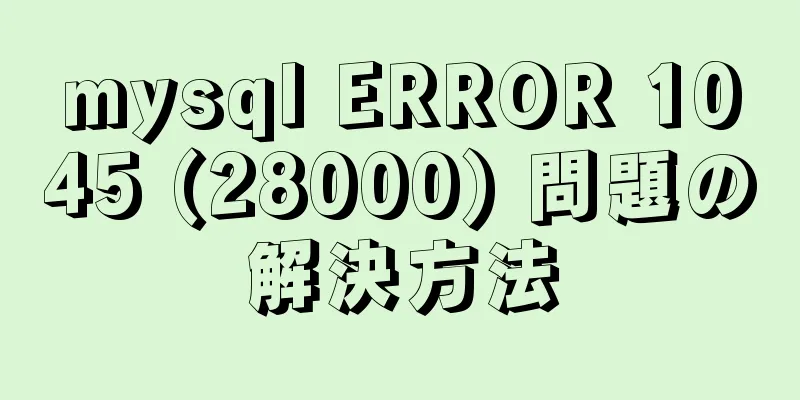 mysql ERROR 1045 (28000) 問題の解決方法